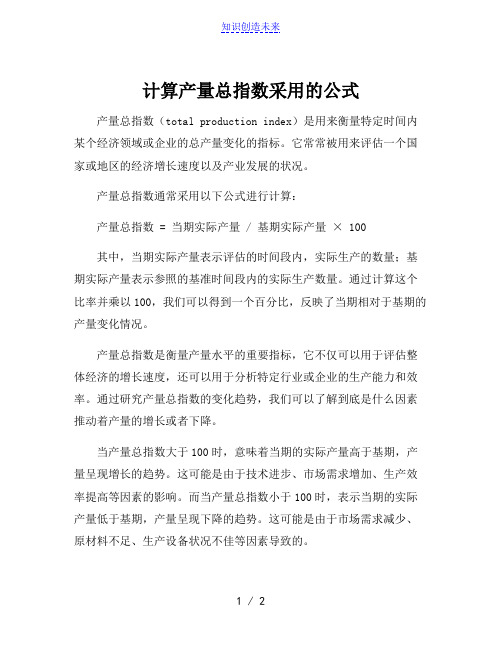 知识创造未来

计算产量总指数采用的公式

产量总指数（total production index）是用来衡量特定时间内某个经济领域或企业的总产量变化的指标。它常常被用来评估一个国家或地区的经济增长速度以及产业发展的状况。

产量总指数通常采用以下公式进行计算：

产量总指数 = 当期实际产量 / 基期实际产量 × 100

其中，当期实际产量表示评估的时间段内，实际生产的数量；基期实际产量表示参照的基准时间段内的实际生产数量。通过计算这个比率并乘以100，我们可以得到一个百分比，反映了当期相对于基期的产量变化情况。

产量总指数是衡量产量水平的重要指标，它不仅可以用于评估整体经济的增长速度，还可以用于分析特定行业或企业的生产能力和效率。通过研究产量总指数的变化趋势，我们可以了解到底是什么因素推动着产量的增长或者下降。

当产量总指数大于100时，意味着当期的实际产量高于基期，产量呈现增长的趋势。这可能是由于技术进步、市场需求增加、生产效率提高等因素的影响。而当产量总指数小于100时，表示当期的实际产量低于基期，产量呈现下降的趋势。这可能是由于市场需求减少、原材料不足、生产设备状况不佳等因素导致的。

1 / 2